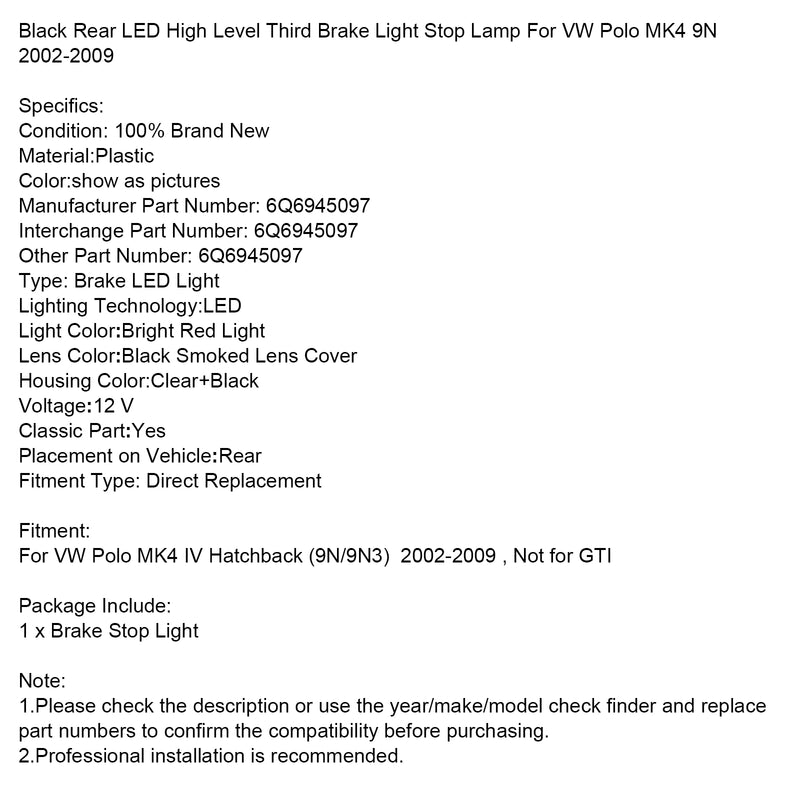 Black Rear LED High Level Third Brake Light Stop Lamp For VW Polo MK4 9N 2002-2009

Specifics:
Condition: 100% Brand New
Material:Plastic
Color:show as pictures
Manufacturer Part Number: 6Q6945097
Interchange Part Number: 6Q6945097
Other Part Number: 6Q6945097
Type: Brake LED Light
Lighting Technology:LED
Light Color:Bright Red Light
Lens Color:Black Smoked Lens Cover
Housing Color:Clear+Black
Voltage:12 V
Classic Part:Yes
Placement on Vehicle:Rear
Fitment Type: Direct Replacement

Fitment:
For VW Polo MK4 IV Hatchback (9N/9N3) 2002-2009 , Not for GTI

Package Include:
1 x Brake Stop Light

Note:
1.Please check the description or use the year/make/model check finder and replace part numbers to confirm the compatibility before purchasing.
2.Professional installation is recommended.